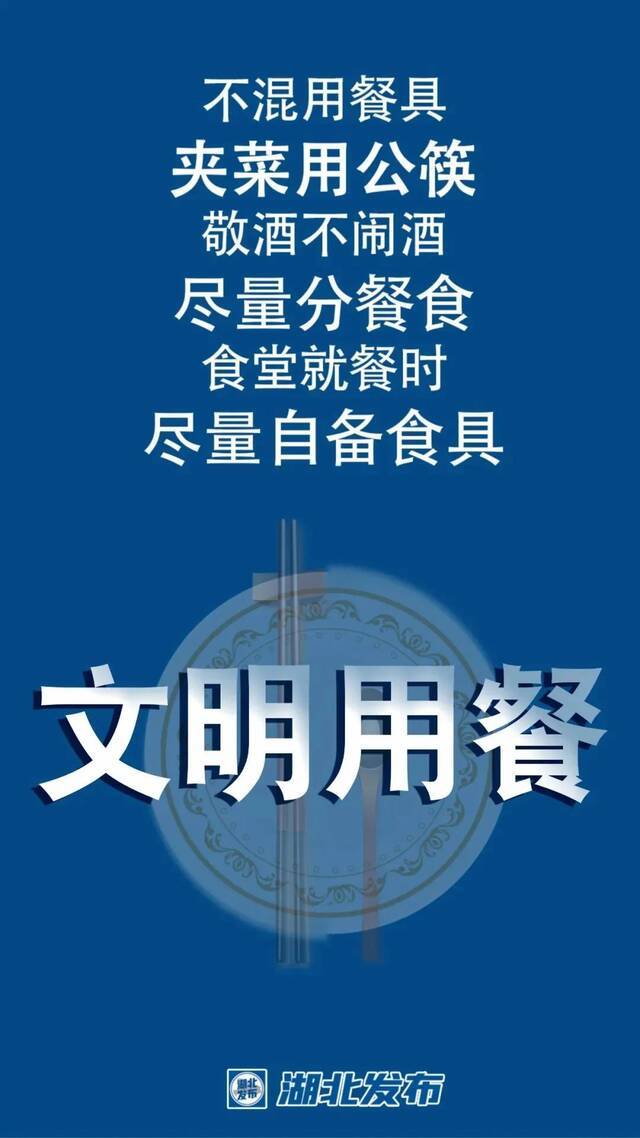 不混用餐具
夹菜用公筷
敬酒不闹酒
尽量分餐食
食堂就餐时
尽量自备食具

文明用餐

湖北发布 湖北发布